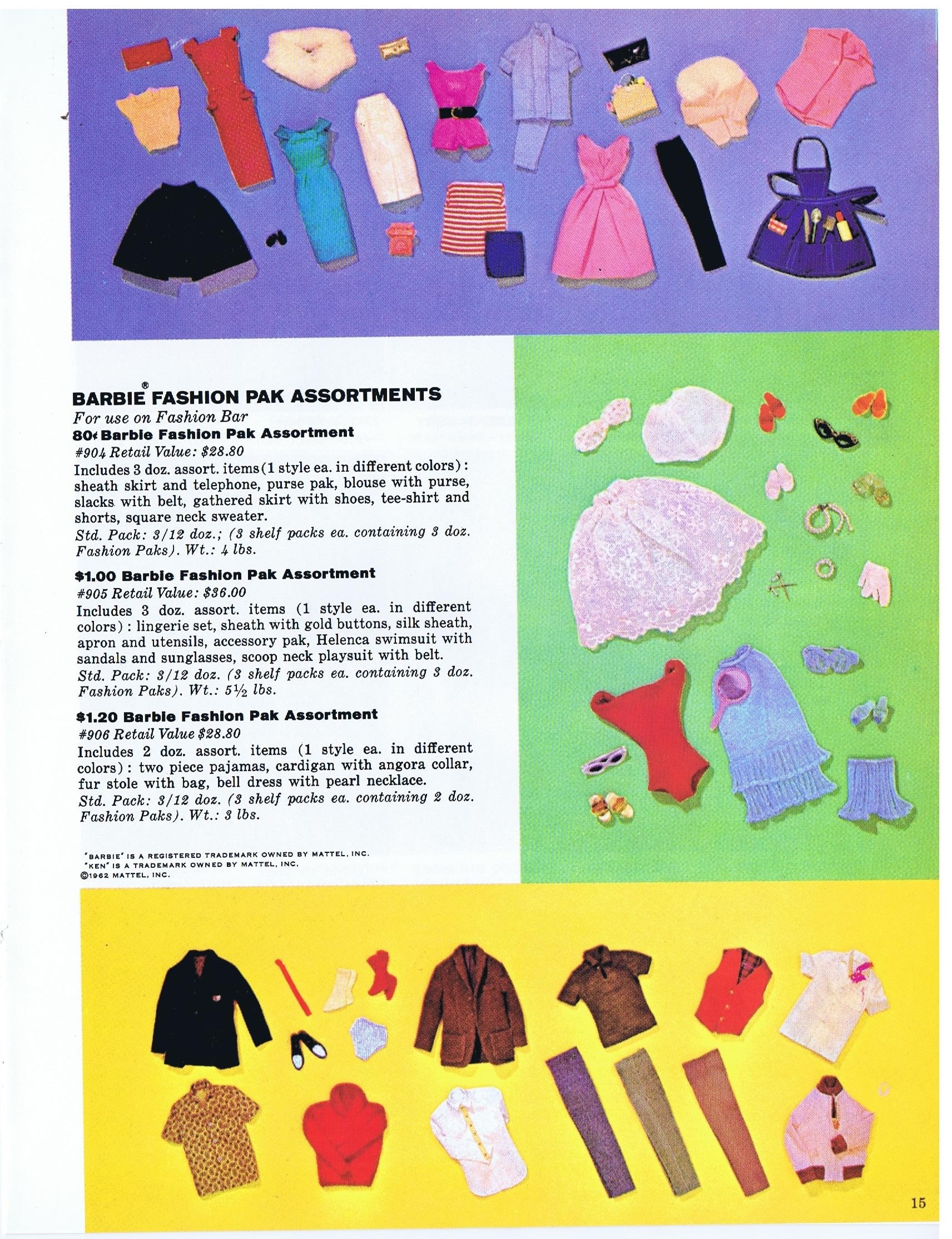 BARBIE® FASHION PAK ASSORTMENTS
For use on Fashion Bar
80¢ Barbie Fashion Pak Assortment
#904 Retail Value: $28.80
Includes 3 doz. assort. items (1 style ea. in different colors): sheath skirt and telephone, purse pak, blouse with purse, slacks with belt, gathered skirt with shoes, tee-shirt and shorts, square neck sweater.
Std. Pack: 3/12 doz.; (3 shelf packs ea. containing 3 doz. Fashion Paks). Wt.: 4 lbs.

$1.00 Barbie Fashion Pak Assortment
#905 Retail Value: $36.00
Includes 3 doz. assort. items (1 style ea. in different colors): lingerie set, sheath with gold buttons, silk sheath, apron and utensils, accessory pak, Helenca swimsuit with sandals and sunglasses, scoop neck playsuit with belt.
Std. Pack: 3/12 doz. (3 shelf packs ea. containing 3 doz. Fashion Paks). Wt.: 5½ lbs.

$1.20 Barbie Fashion Pak Assortment
#906 Retail Value $28.80
Includes 2 doz. assort. items (1 style ea. in different colors): two piece pajamas, cardigan with angora collar, fur stole with bag, bell dress with pearl necklace.
Std. Pack: 3/12 doz. (3 shelf packs ea. containing 2 doz. Fashion Paks). Wt.: 3 lbs.

"BARBIE" IS A REGISTERED TRADEMARK OWNED BY MATTEL, INC.
"KEN" IS A TRADEMARK OWNED BY MATTEL, INC.
©1962 MATTEL, INC.

15